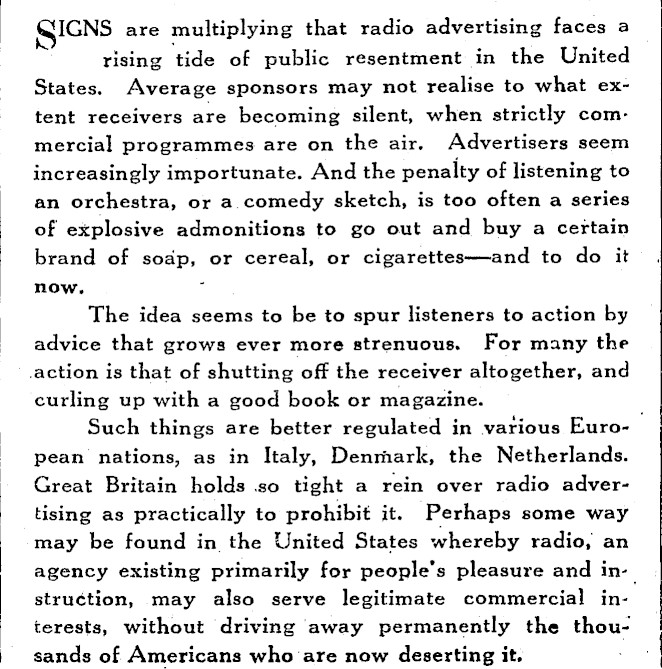 SIGNS are multiplying that radio advertising faces a rising tide of public resentment in the United States. Average sponsors may not realise to what extent receivers are becoming silent, when strictly commercial programmes are on the air. Advertisers seem increasingly importunate. And the penalty of listening to an orchestra, or a comedy sketch, is too often a series of explosive admonitions to go out and buy a certain brand of soap, or cereal, or cigarettes—and to do it now.

The idea seems to be to spur listeners to action by advice that grows ever more strenuous. For many the action is that of shutting off the receiver altogether, and curling up with a good book or magazine.

Such things are better regulated in various European nations, as in Italy, Denmark, the Netherlands. Great Britain holds so tight a rein over radio advertising as practically to prohibit it. Perhaps some way may be found in the United States whereby radio, an agency existing primarily for people's pleasure and instruction, may also serve legitimate commercial interests, without driving away permanently the thousands of Americans who are now deserting it.